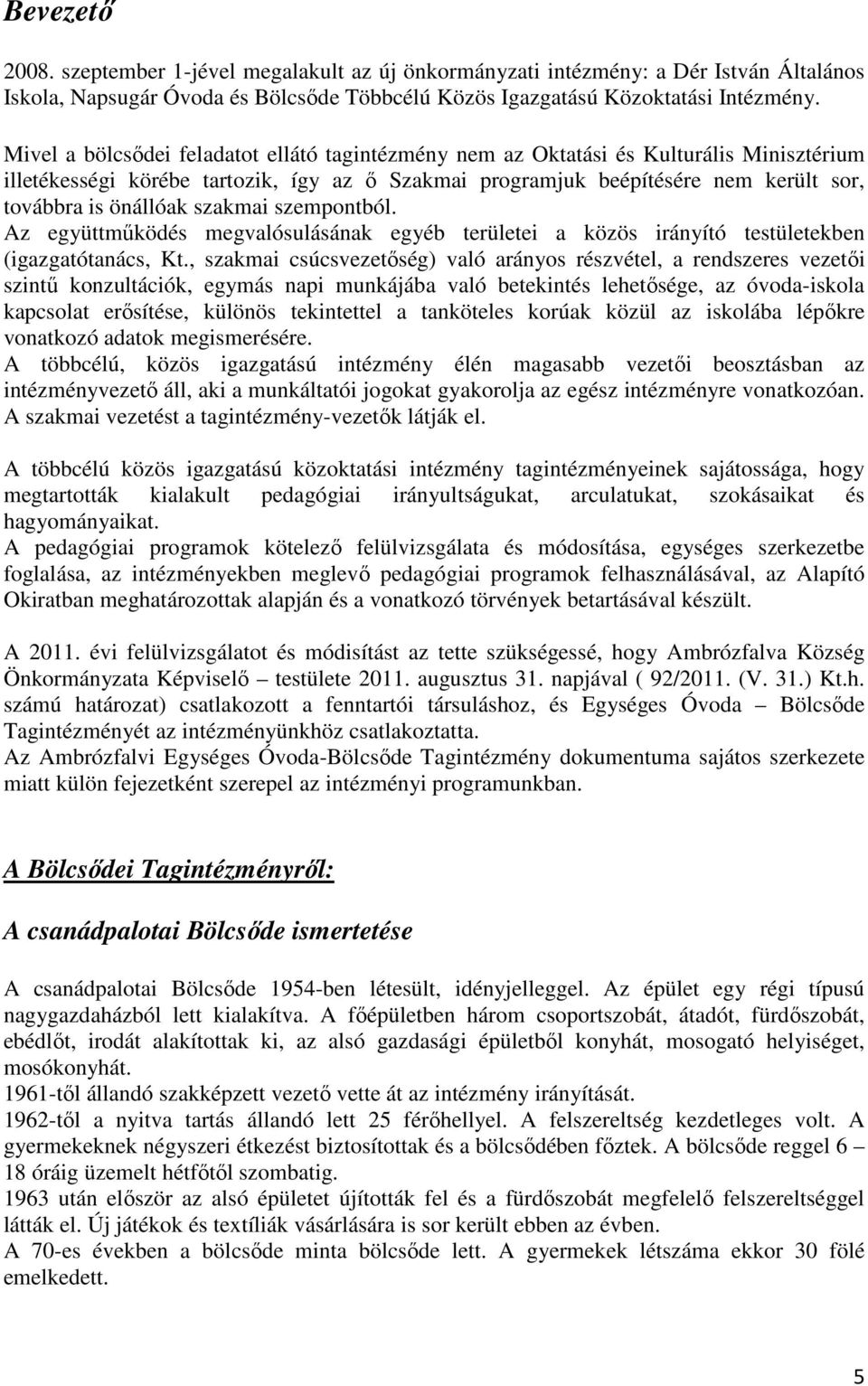 Bevezető

2008. szeptember 1-jével megalakult az új önkormányzati intézmény: a Dér István Általános Iskola, Napsugár Óvoda és Bölcsőde Többcélú Közös Igazgatású Közoktatási Intézmény.

Mivel a bölcsődei feladatot ellátó tagintézmény nem az Oktatási és Kulturális Minisztérium illetékességi körébe tartozik, így az ő Szakmai programjuk beépítésére nem került sor, továbbra is önállóak szakmai szempontból.
Az együttműködés megvalósulásának egyéb területei a közös irányító testületekben (igazgatótanács, Kt., szakmai csúcsvezetőség) való arányos részvétel, a rendszeres vezetői szintű konzultációk, egymás napi munkájába való betekintés lehetősége, az óvoda-iskola kapcsolat erősítése, különös tekintettel a tanköteles korúak közül az iskolába lépőkre vonatkozó adatok megismerésére.
A többcélú, közös igazgatású intézmény élén magasabb vezetői beosztásban az intézményvezető áll, aki a munkáltatói jogokat gyakorolja az egész intézményre vonatkozóan. A szakmai vezetést a tagintézmény-vezetők látják el.

A többcélú közös igazgatású közoktatási intézmény tagintézményeinek sajátossága, hogy megtartották kialakult pedagógiai irányultságukat, arculatukat, szokásaikat és hagyományaikat.
A pedagógiai programok kötelező felülvizsgálata és módosítása, egységes szerkezetbe foglalása, az intézményekben meglevő pedagógiai programok felhasználásával, az Alapító Okiratban meghatározottak alapján és a vonatkozó törvények betartásával készült.

A 2011. évi felülvizsgálatot és módisítást az tette szükségessé, hogy Ambrózfalva Község Önkormányzata Képviselő – testülete 2011. augusztus 31. napjával ( 92/2011. (V. 31.) Kt.h. számú határozat) csatlakozott a fenntartói társuláshoz, és Egységes Óvoda – Bölcsőde Tagintézményét az intézményünkhöz csatlakoztatta.
Az Ambrózfalvi Egységes Óvoda-Bölcsőde Tagintézmény dokumentuma sajátos szerkezete miatt külön fejezetként szerepel az intézményi programunkban.

A Bölcsődei Tagintézményről:

A csanádpalotai Bölcsőde ismertetése

A csanádpalotai Bölcsőde 1954-ben létesült, idényjelleggel. Az épület egy régi típusú nagygazdaházból lett kialakítva. A főépületben három csoportszobát, átadót, fürdőszobát, ebédlőt, irodát alakítottak ki, az alsó gazdasági épületből konyhát, mosogató helyiséget, mosókonyhát.
1961-től állandó szakképzett vezető vette át az intézmény irányítását.
1962-től a nyitva tartás állandó lett 25 férőhellyel. A felszereltség kezdetleges volt. A gyermekeknek négyszeri étkezést biztosítottak és a bölcsődében főztek. A bölcsőde reggel 6 – 18 óráig üzemelt hétfőtől szombatig.
1963 után először az alsó épületet újították fel és a fürdőszobát megfelelő felszereltséggel látták el. Új játékok és textíliák vásárlására is sor került ebben az évben.
A 70-es években a bölcsőde minta bölcsőde lett. A gyermekek létszáma ekkor 30 fölé emelkedett.

5